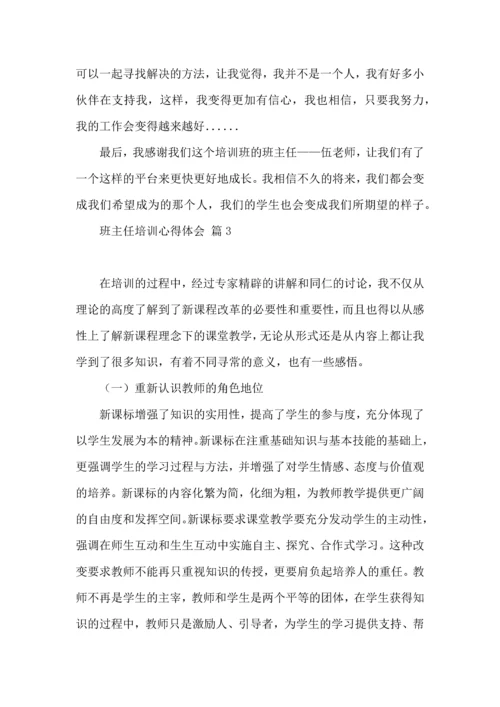 可以一起寻找解决的方法，让我觉得，我并不是一个人，我有好多小伙伴在支持我，这样，我变得更加有信心，我也相信，只要我努力，我的工作会变得越来越好......

最后，我感谢我们这个培训班的班主任——伍老师，让我们有了一个这样的平台来更快更好地成长。我相信不久的将来，我们都会变成我们希望成为的那个人，我们的学生也会变成我们所期望的样子。

班主任培训心得体会 篇3

在培训的过程中，经过专家精辟的讲解和同仁的讨论，我不仅从理论的高度了解到了新课程改革的必要性和重要性，而且也得以从感性上了解新课程理念下的课堂教学，无论从形式还是从内容上都让我学到了很多知识，有着不同寻常的意义，也有一些感悟。

（一）重新认识教师的角色地位

新课标增强了知识的实用性，提高了学生的参与度，充分体现了以学生发展为本的精神。新课标在注重基础知识与基本技能的基础上，更强调学生的学习过程与方法，并增强了对学生情感、态度与价值观的培养。新课标的内容化繁为简，化细为粗，为教师教学提供更广阔的自由度和发挥空间。新课标要求课堂教学要充分发动学生的主动性，强调在师生互动和生生互动中实施自主、探究、合作式学习。这种改变要求教师不能再只重视知识的传授，更要肩负起培养人的重任。教师不再是学生的主宰，教师和学生是两个平等的团体，在学生获得知识的过程中，教师只是激励人、引导者，为学生的学习提供支持、帮